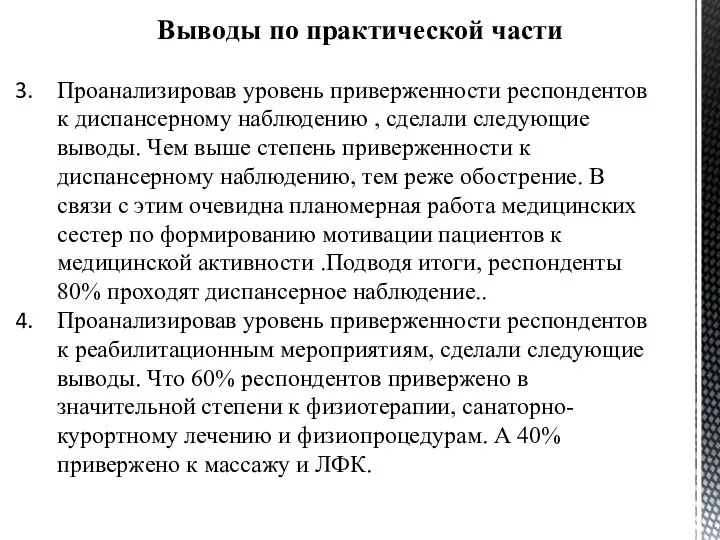 Выводы по практической части

3. Проанализировав уровень приверженности респондентов к диспансерному наблюдению , сделали следующие выводы. Чем выше степень приверженности к диспансерному наблюдению, тем реже обострение. В связи с этим очевидна планомерная работа медицинских сестер по формированию мотивации пациентов к медицинской активности .Подводя итоги, респонденты 80% проходят диспансерное наблюдение..

4. Проанализировав уровень приверженности респондентов к реабилитационным мероприятиям, сделали следующие выводы. Что 60% респондентов привержено в значительной степени к физиотерапии, санаторно-курортному лечению и физиопроцедурам. А 40% привержено к массажу и ЛФК.